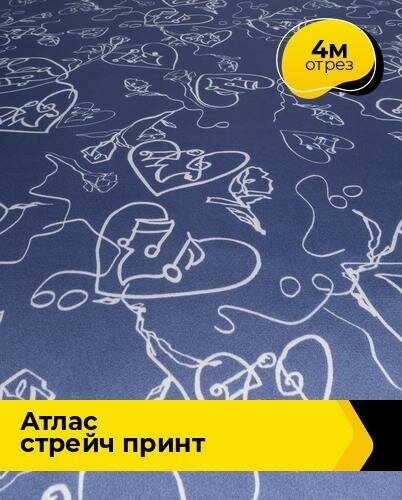 4м
отрез

Атлас
стрейч принт